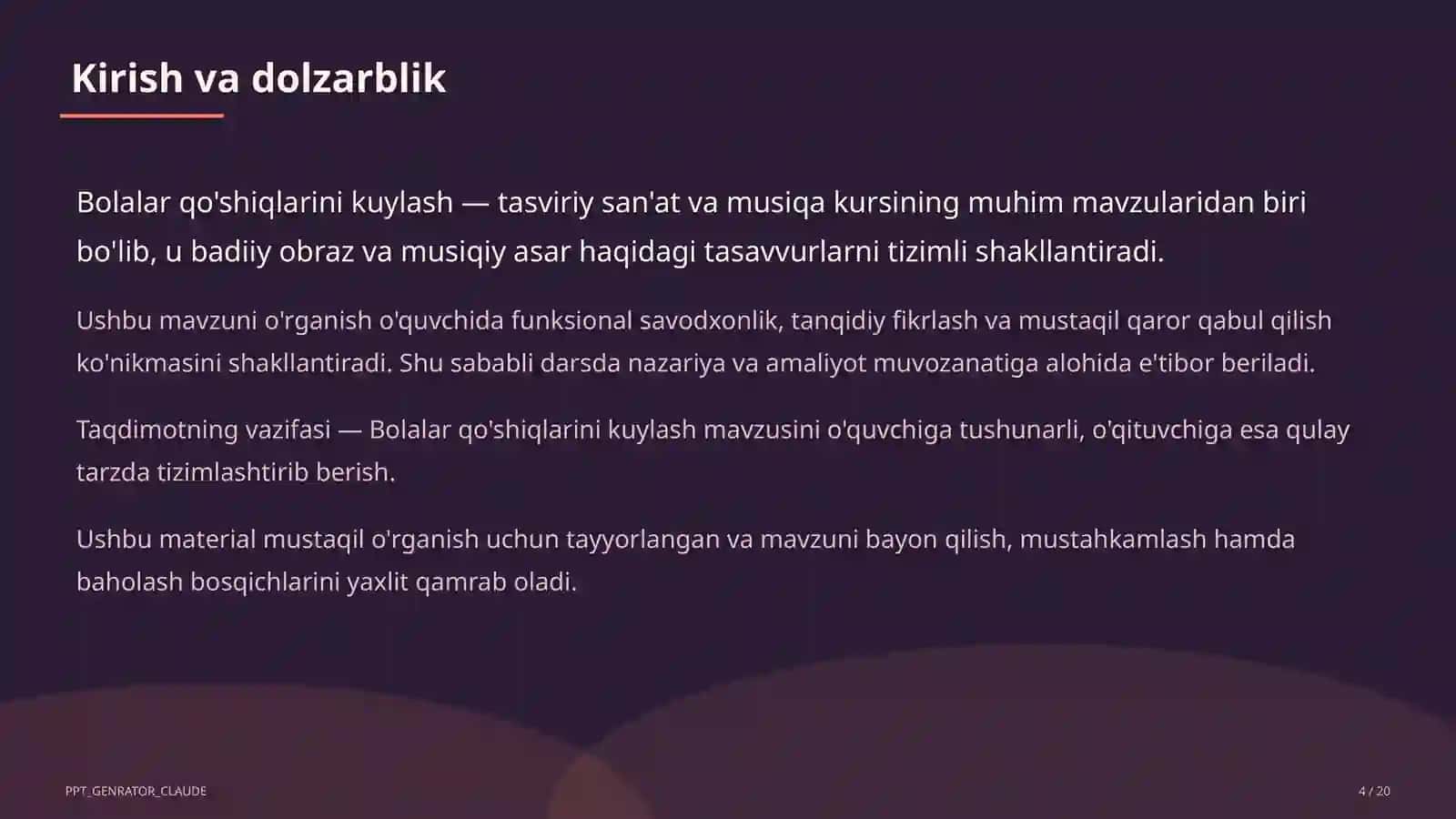 Kirish va dolzarblik

Bolalar qo'shiqlarini kuylash — tasviriy san'at va musiqa kursining muhim mavzularidan biri bo'lib, u badiiy obraz va musiqiy asar haqidagi tasavvurlarni tizimli shakllantiradi.

Ushbu mavzuni o'rganish o'quvchida funksional savodxonlik, tanqidiy fikrlash va mustaqil qaror qabul qilish ko'nikmasini shakllantiradi. Shu sababli darsda nazariya va amaliyot muvozanatiga alohida e'tibor beriladi.

Taqdimotning vazifasi — Bolalar qo'shiqlarini kuylash mavzusini o'quvchiga tushunarli, o'qituvchiga esa qulay tarzda tizimlashtirib berish.

Ushbu material mustaqil o'rganish uchun tayyorlangan va mavzuni bayon qilish, mustahkamlash hamda baholash bosqichlarini yaxlit qamrab oladi.

PPT_GENRATOR_CLAUDE

4 / 20